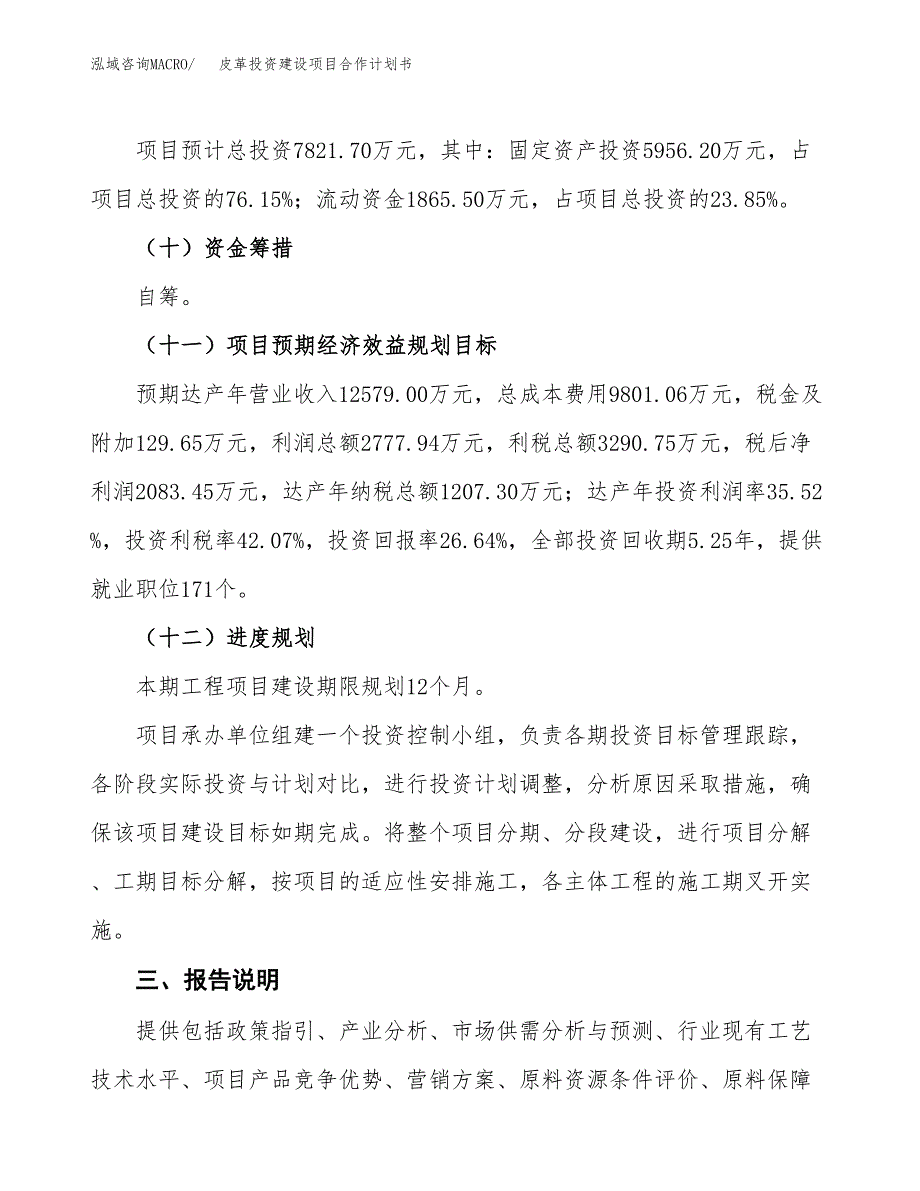 泓域咨询MACRO/　　皮革投资建设项目合作计划书

项目预计总投资7821.70万元，其中：固定资产投资5956.20万元，占项目总投资的76.15%；流动资金1865.50万元，占项目总投资的23.85%。

（十）资金筹措

自筹。

（十一）项目预期经济效益规划目标

预期达产年营业收入12579.00万元，总成本费用9801.06万元，税金及附加129.65万元，利润总额2777.94万元，利税总额3290.75万元，税后净利润2083.45万元，达产年纳税总额1207.30万元；达产年投资利润率35.52%，投资利税率42.07%，投资回报率26.64%，全部投资回收期5.25年，提供就业职位171个。

（十二）进度规划

本期工程项目建设期限规划12个月。

项目承办单位组建一个投资控制小组，负责各期投资目标管理跟踪，各阶段实际投资与计划对比，进行投资计划调整，分析原因采取措施，确保该项目建设目标如期完成。将整个项目分期、分段建设，进行项目分解、工期目标分解，按项目的适应性安排施工，各主体工程的施工期叉开实施。

三、报告说明

提供包括政策指引、产业分析、市场供需分析与预测、行业现有工艺技术水平、项目产品竞争优势、营销方案、原料资源条件评价、原料保障